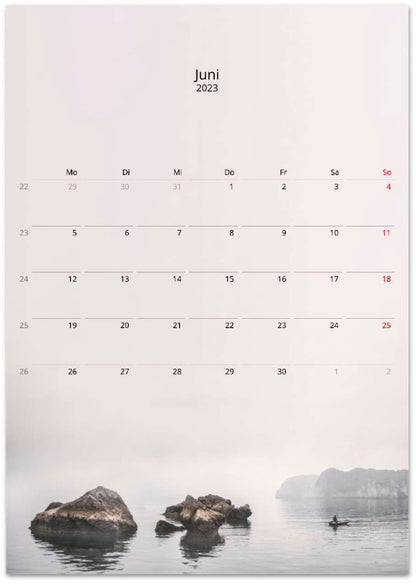 Juni
2023

|  | Mo | Di | Mi | Do | Fr | Sa | So |
|---|---|---|---|---|---|---|---|
| 22 | 29 | 30 | 31 | 1 | 2 | 3 | 4 |
| 23 | 5 | 6 | 7 | 8 | 9 | 10 | 11 |
| 24 | 12 | 13 | 14 | 15 | 16 | 17 | 18 |
| 25 | 19 | 20 | 21 | 22 | 23 | 24 | 25 |
| 26 | 26 | 27 | 28 | 29 | 30 | 1 | 2 |